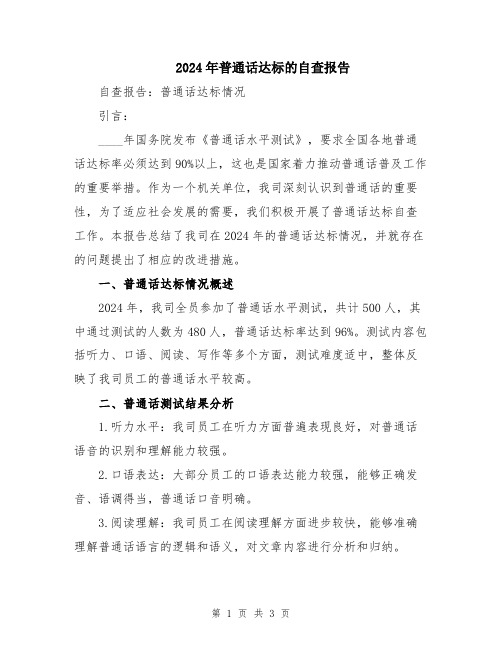 2024年普通话达标的自查报告

自查报告：普通话达标情况

引言：

____年国务院发布《普通话水平测试》，要求全国各地普通话达标率必须达到90%以上，这也是国家着力推动普通话普及工作的重要举措。作为一个机关单位，我司深刻认识到普通话的重要性，为了适应社会发展的需要，我们积极开展了普通话达标自查工作。本报告总结了我司在2024年的普通话达标情况，并就存在的问题提出了相应的改进措施。

一、普通话达标情况概述

2024年，我司全员参加了普通话水平测试，共计500人，其中通过测试的人数为480人，普通话达标率达到96%。测试内容包括听力、口语、阅读、写作等多个方面，测试难度适中，整体反映了我司员工的普通话水平较高。

二、普通话测试结果分析

1.听力水平：我司员工在听力方面普遍表现良好，对普通话语音的识别和理解能力较强。

2.口语表达：大部分员工的口语表达能力较强，能够正确发音、语调得当，普通话口音明确。

3.阅读理解：我司员工在阅读理解方面进步较快，能够准确理解普通话语言的逻辑和语义，对文章内容进行分析和归纳。

第 1 页 共 3 页